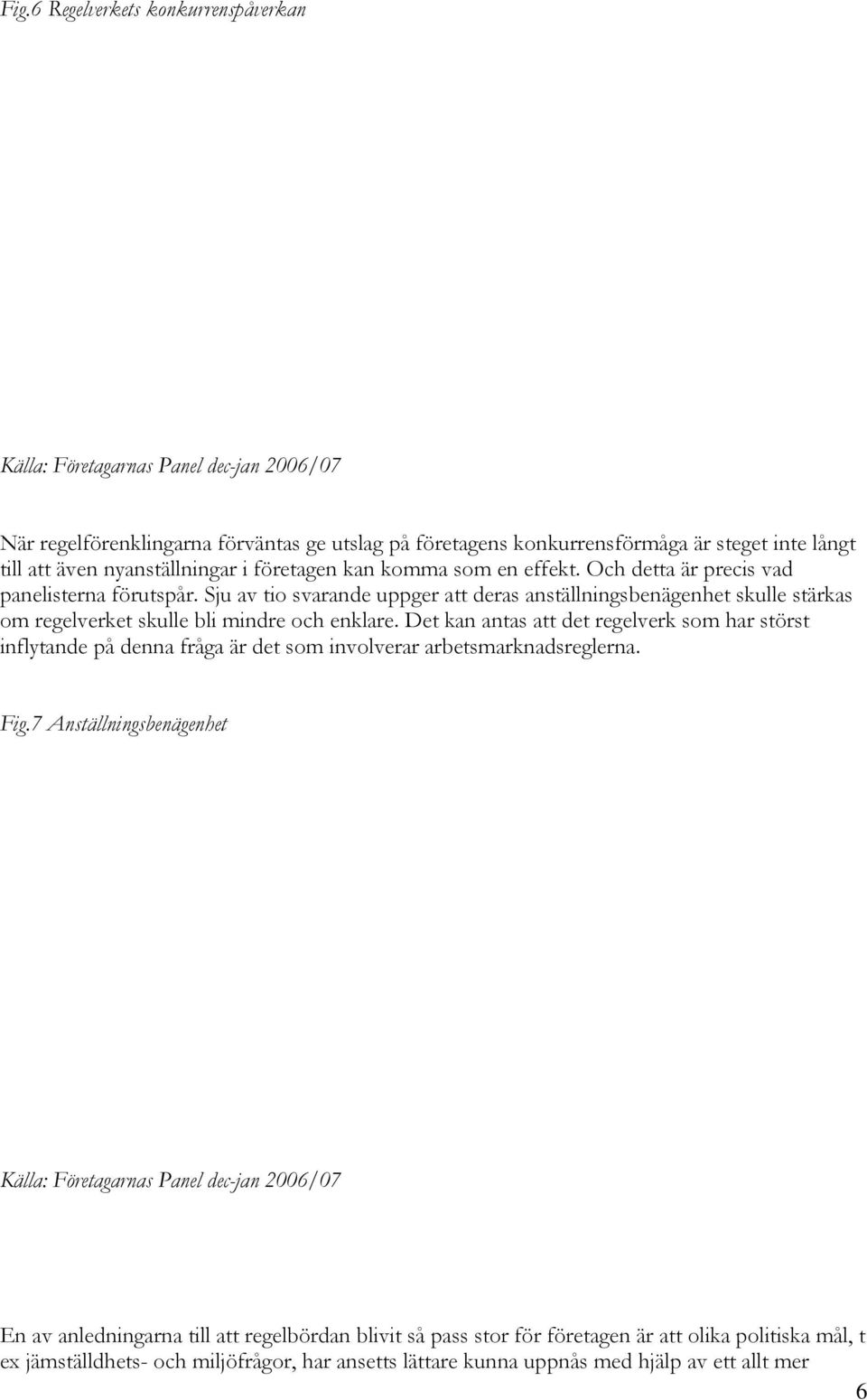 Fig.6 Regelverkets konkurrenspåverkan

Källa: Företagarnas Panel dec-jan 2006/07

När regelförenklingarna förväntas ge utslag på företagens konkurrensförmåga är steget inte långt till att även nyanställningar i företagen kan komma som en effekt. Och detta är precis vad panelisterna förutspår. Sju av tio svarande uppger att deras anställningsbenägenhet skulle stärkas om regelverket skulle bli mindre och enklare. Det kan antas att det regelverk som har störst inflytande på denna fråga är det som involverar arbetsmarknadsreglerna.

Fig.7 Anställningsbenägenhet

Källa: Företagarnas Panel dec-jan 2006/07

En av anledningarna till att regelbördan blivit så pass stor för företagen är att olika politiska mål, t ex jämställdhets- och miljöfrågor, har ansetts lättare kunna uppnås med hjälp av ett allt mer

6